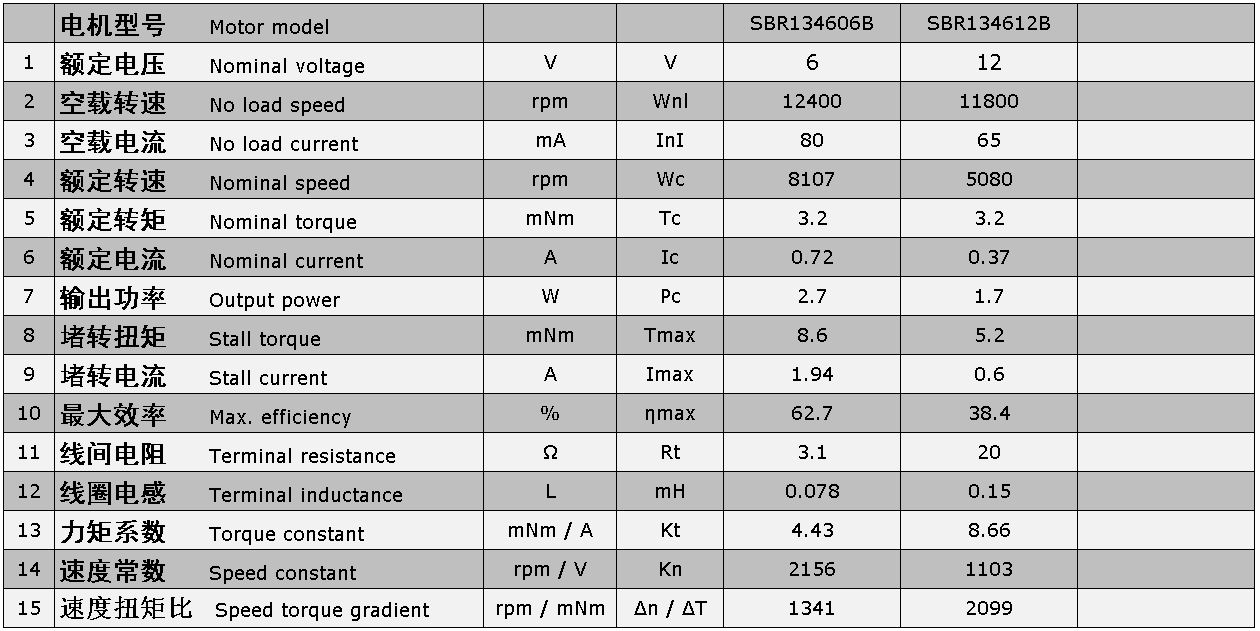 |  | 电机型号 Motor model |  |  | SBR134606B | SBR134612B |  |
|---|---|---|---|---|---|---|
| 1 | 额定电压 Nominal voltage | V | V | 6 | 12 |  |
| 2 | 空载转速 No load speed | rpm | Wnl | 12400 | 11800 |  |
| 3 | 空载电流 No load current | mA | InI | 80 | 65 |  |
| 4 | 额定转速 Nominal speed | rpm | Wc | 8107 | 5080 |  |
| 5 | 额定转矩 Nominal torque | mNm | Tc | 3.2 | 3.2 |  |
| 6 | 额定电流 Nominal current | A | Ic | 0.72 | 0.37 |  |
| 7 | 输出功率 Output power | W | Pc | 2.7 | 1.7 |  |
| 8 | 堵转扭矩 Stall torque | mNm | Tmax | 8.6 | 5.2 |  |
| 9 | 堵转电流 Stall current | A | Imax | 1.94 | 0.6 |  |
| 10 | 最大效率 Max. efficiency | % | ηmax | 62.7 | 38.4 |  |
| 11 | 线间电阻 Terminal resistance | Ω | Rt | 3.1 | 20 |  |
| 12 | 线圈电感 Terminal inductance | L | mH | 0.078 | 0.15 |  |
| 13 | 力矩系数 Torque constant | mNm / A | Kt | 4.43 | 8.66 |  |
| 14 | 速度常数 Speed constant | rpm / V | Kn | 2156 | 1103 |  |
| 15 | 速度扭矩比 Speed torque gradient | rpm / mNm | Δn / ΔT | 1341 | 2099 |  |